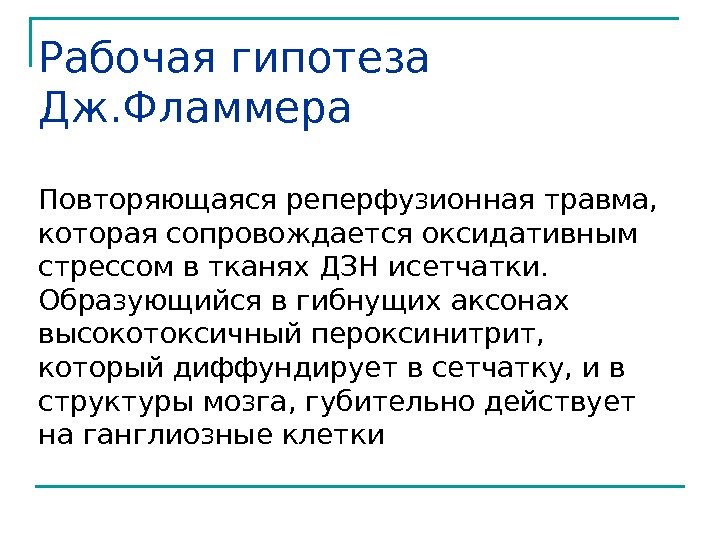 Рабочая гипотеза Дж.Фламмера

Повторяющаяся реперфузионная травма, которая сопровождается оксидативным стрессом в тканях ДЗН исетчатки. Образующийся в гибнущих аксонах высокотоксичный пероксинитрит, который диффундирует в сетчатку, и в структуры мозга, губительно действует на ганглиозные клетки